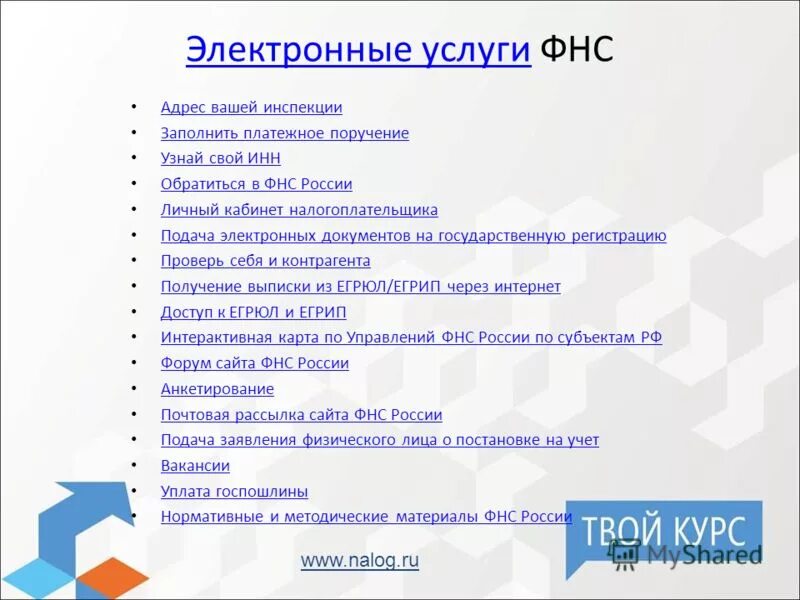 Электронные услуги ФНС

• Адрес вашей инспекции
• Заполнить платежное поручение
• Узнай свой ИНН
• Обратиться в ФНС России
• Личный кабинет налогоплательщика
• Подача электронных документов на государственную регистрацию
• Проверь себя и контрагента
• Получение выписки из ЕГРЮЛ/ЕГРИП через интернет
• Доступ к ЕГРЮЛ и ЕГРИП
• Интерактивная карта по Управлений ФНС России по субъектам РФ
• Форум сайта ФНС России
• Анкетирование
• Почтовая рассылка сайта ФНС России
• Подача заявления физического лица о постановке на учет
• Вакансии
• Уплата госпошлины
• Нормативные и методические материалы ФНС России

www.nalog.ru

ТВОЙ КУРС

MyShared